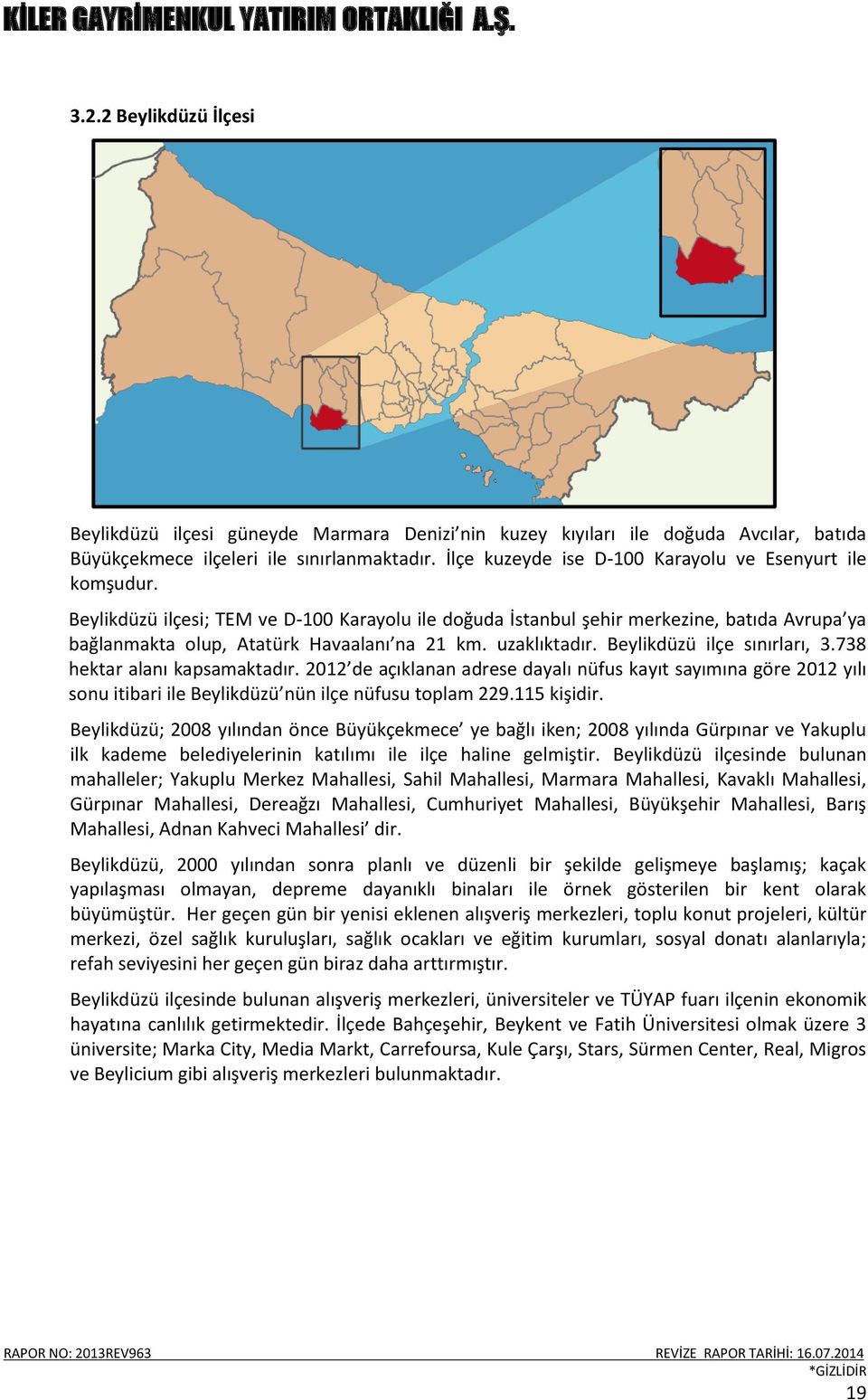 KİLER GAYRİMENKUL YATIRIM ORTAKLIĞI A.Ş.

3.2.2 Beylikdüzü İlçesi

Beylikdüzü ilçesi güneyde Marmara Denizi’nin kuzey kıyıları ile doğuda Avcılar, batıda Büyükçekmece ilçeleri ile sınırlanmaktadır. İlçe kuzeyde ise D-100 Karayolu ve Esenyurt ile komşudur.

Beylikdüzü ilçesi; TEM ve D-100 Karayolu ile doğuda İstanbul şehir merkezine, batıda Avrupa’ya bağlanmakta olup, Atatürk Havaalanı’na 21 km. uzaklıktadır. Beylikdüzü ilçe sınırları, 3.738 hektar alanı kapsamaktadır. 2012’de açıklanan adrese dayalı nüfus kayıt sayımına göre 2012 yılı sonu itibari ile Beylikdüzü’nün ilçe nüfusu toplam 229.115 kişidir.

Beylikdüzü; 2008 yılından önce Büyükçekmece’ ye bağlı iken; 2008 yılında Gürpınar ve Yakuplu ilk kademe belediyelerinin katılımı ile ilçe haline gelmiştir. Beylikdüzü ilçesinde bulunan mahalleler; Yakuplu Merkez Mahallesi, Sahil Mahallesi, Marmara Mahallesi, Kavaklı Mahallesi, Gürpınar Mahallesi, Dereağzı Mahallesi, Cumhuriyet Mahallesi, Büyükşehir Mahallesi, Barış Mahallesi, Adnan Kahveci Mahallesi’ dir.

Beylikdüzü, 2000 yılından sonra planlı ve düzenli bir şekilde gelişmeye başlamış; kaçak yapılaşması olmayan, depreme dayanıklı binaları ile örnek gösterilen bir kent olarak büyümüştür. Her geçen gün bir yenisi eklenen alışveriş merkezleri, toplu konut projeleri, kültür merkezi, özel sağlık kuruluşları, sağlık ocakları ve eğitim kurumları, sosyal donatı alanlarıyla; refah seviyesini her geçen gün biraz daha arttırmıştır.

Beylikdüzü ilçesinde bulunan alışveriş merkezleri, üniversiteler ve TÜYAP fuarı ilçenin ekonomik hayatına canlılık getirmektedir. İlçede Bahçeşehir, Beykent ve Fatih Üniversitesi olmak üzere 3 üniversite; Marka City, Media Markt, Carrefoursa, Kule Çarşı, Stars, Sürmen Center, Real, Migros ve Beylicium gibi alışveriş merkezleri bulunmaktadır.

RAPOR NO: 2013REV963 REVİZE RAPOR TARİHİ: 16.07.2014
*GİZLİDİR
19